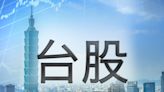 台股